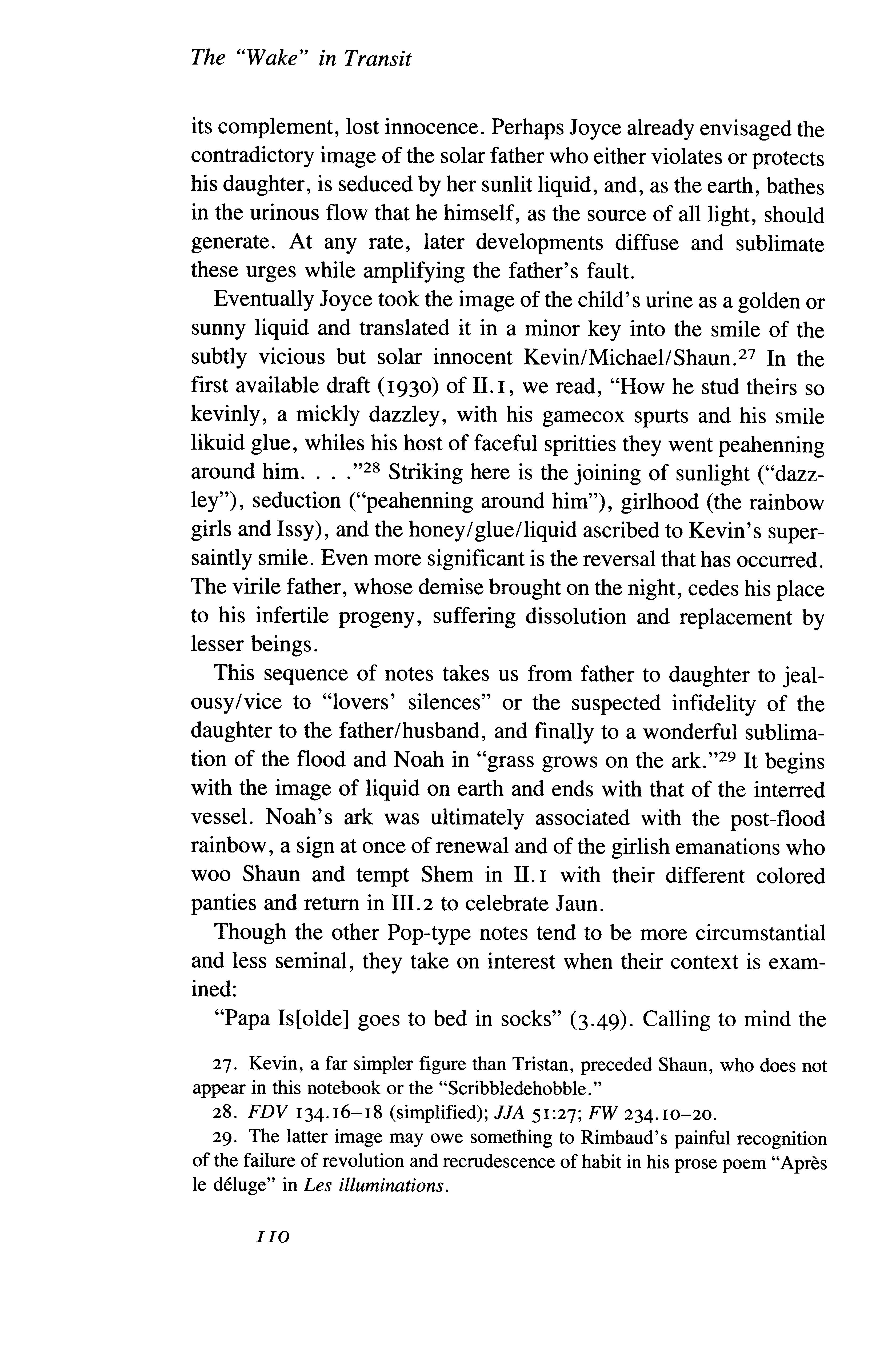 The "Wake" in Transit

its complement, lost innocence. Perhaps Joyce already envisaged the contradictory image of the solar father who either violates or protects his daughter, is seduced by her sunlit liquid, and, as the earth, bathes in the urinous flow that he himself, as the source of all light, should generate. At any rate, later developments diffuse and sublimate these urges while amplifying the father's fault.

Eventually Joyce took the image of the child's urine as a golden or sunny liquid and translated it in a minor key into the smile of the subtly vicious but solar innocent Kevin/Michael/Shaun.$^{27}$ In the first available draft (1930) of II.1, we read, "How he stud theirs so kevinly, a mickly dazzley, with his gamecox spurts and his smile likuid glue, whiles his host of faceful spritties they went peahenning around him. . . ."$^{28}$ Striking here is the joining of sunlight ("dazzley"), seduction ("peahenning around him"), girlhood (the rainbow girls and Issy), and the honey/glue/liquid ascribed to Kevin's supersaintly smile. Even more significant is the reversal that has occurred. The virile father, whose demise brought on the night, cedes his place to his infertile progeny, suffering dissolution and replacement by lesser beings.

This sequence of notes takes us from father to daughter to jealousy/vice to "lovers' silences" or the suspected infidelity of the daughter to the father/husband, and finally to a wonderful sublimation of the flood and Noah in "grass grows on the ark."$^{29}$ It begins with the image of liquid on earth and ends with that of the interred vessel. Noah's ark was ultimately associated with the post-flood rainbow, a sign at once of renewal and of the girlish emanations who woo Shaun and tempt Shem in II.1 with their different colored panties and return in III.2 to celebrate Jaun.

Though the other Pop-type notes tend to be more circumstantial and less seminal, they take on interest when their context is examined:

"Papa Is[olde] goes to bed in socks" (3.49). Calling to mind the

27. Kevin, a far simpler figure than Tristan, preceded Shaun, who does not appear in this notebook or the "Scribbledehobble."

28. FDV 134.16–18 (simplified); JJA 51:27; FW 234.10–20.

29. The latter image may owe something to Rimbaud's painful recognition of the failure of revolution and recrudescence of habit in his prose poem "Après le déluge" in Les illuminations.

110